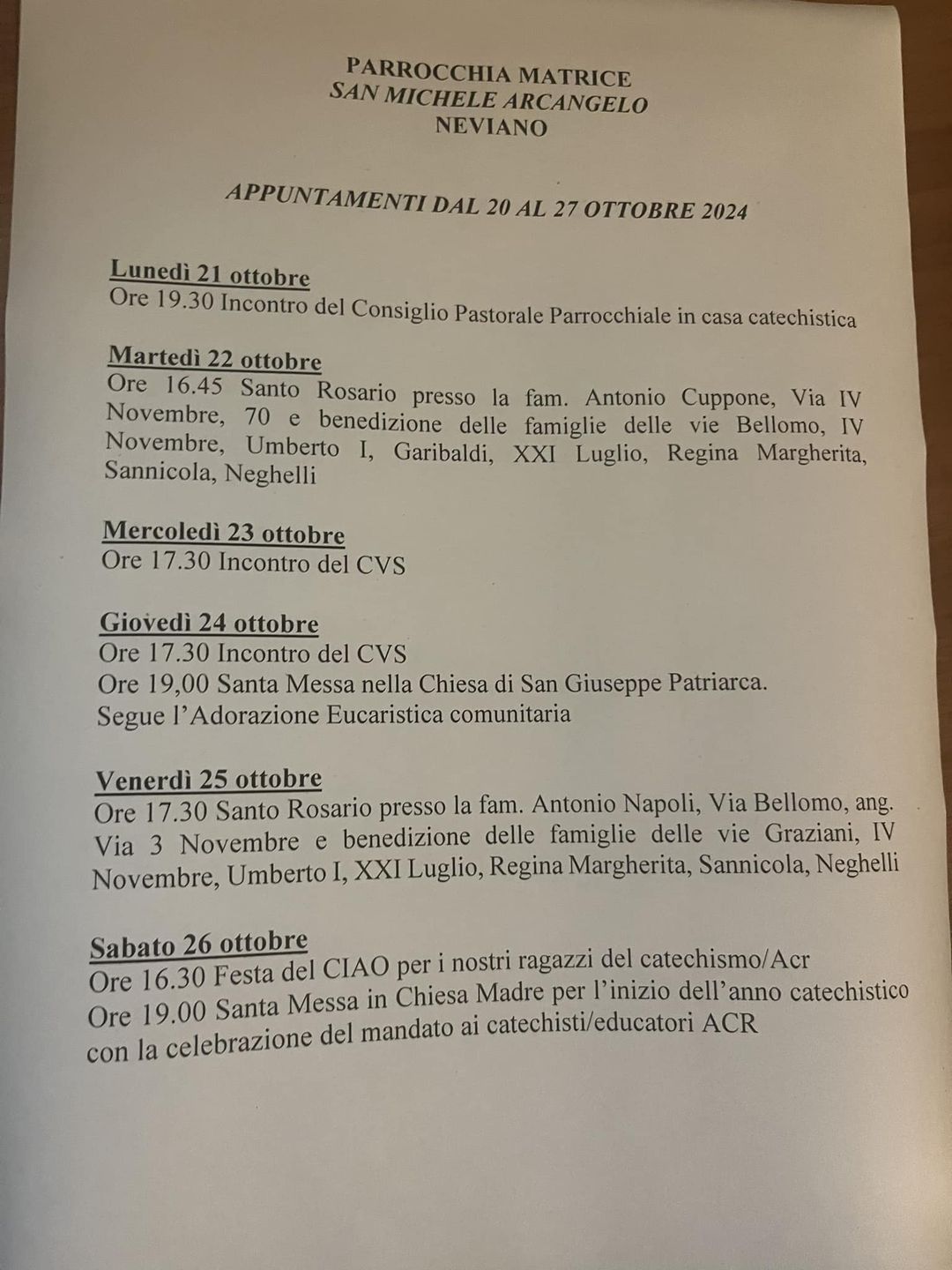 PARROCCHIA MATRICE
SAN MICHELE ARCANGELO
NEVIANO

APPUNTAMENTI DAL 20 AL 27 OTTOBRE 2024

Lunedì 21 ottobre
Ore 19.30 Incontro del Consiglio Pastorale Parrocchiale in casa catechistica

Martedì 22 ottobre
Ore 16.45 Santo Rosario presso la fam. Antonio Cuppone, Via IV Novembre, 70 e benedizione delle famiglie delle vie Bellomo, IV Novembre, Umberto I, Garibaldi, XXI Luglio, Regina Margherita, Sannicola, Neghelli

Mercoledì 23 ottobre
Ore 17.30 Incontro del CVS

Giovedì 24 ottobre
Ore 17.30 Incontro del CVS
Ore 19,00 Santa Messa nella Chiesa di San Giuseppe Patriarca.
Segue l'Adorazione Eucaristica comunitaria

Venerdì 25 ottobre
Ore 17.30 Santo Rosario presso la fam. Antonio Napoli, Via Bellomo, ang. Via 3 Novembre e benedizione delle famiglie delle vie Graziani, IV Novembre, Umberto I, XXI Luglio, Regina Margherita, Sannicola, Neghelli

Sabato 26 ottobre
Ore 16.30 Festa del CIAO per i nostri ragazzi del catechismo/Acr
Ore 19.00 Santa Messa in Chiesa Madre per l'inizio dell'anno catechistico con la celebrazione del mandato ai catechisti/educatori ACR